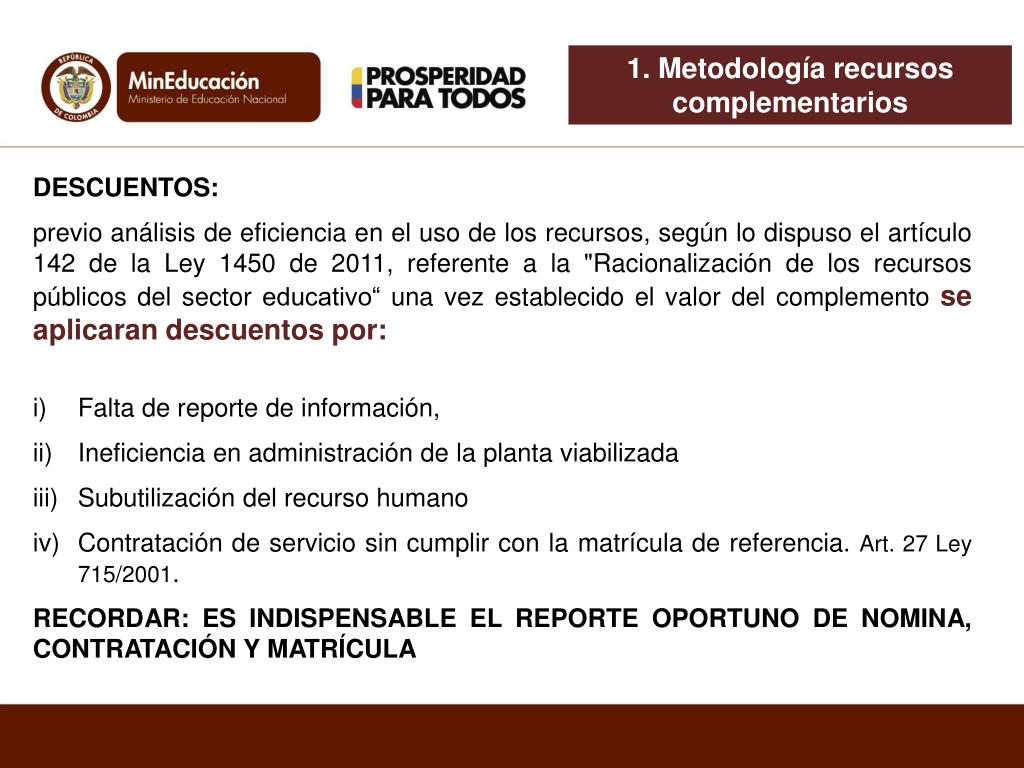 REPÚBLICA DE COLOMBIA

MinEducación
Ministerio de Educación Nacional

PROSPERIDAD PARA TODOS

1. Metodología recursos complementarios

DESCUENTOS:

previo análisis de eficiencia en el uso de los recursos, según lo dispuso el artículo 142 de la Ley 1450 de 2011, referente a la "Racionalización de los recursos públicos del sector educativo“ una vez establecido el valor del complemento se aplicaran descuentos por:

i) Falta de reporte de información,
ii) Ineficiencia en administración de la planta viabilizada
iii) Subutilización del recurso humano
iv) Contratación de servicio sin cumplir con la matrícula de referencia. Art. 27 Ley 715/2001.

RECORDAR: ES INDISPENSABLE EL REPORTE OPORTUNO DE NOMINA, CONTRATACIÓN Y MATRÍCULA